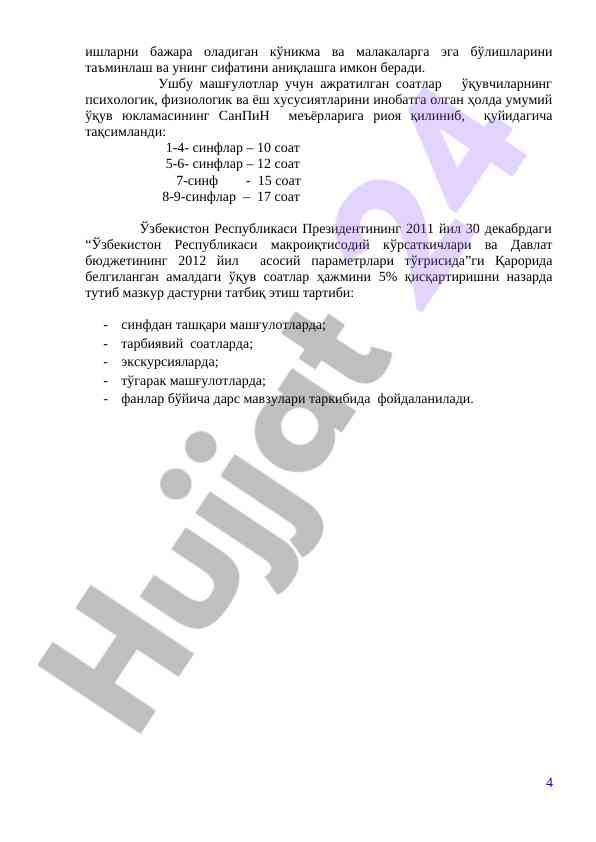 ишларни бажара оладиган кўникма ва малакаларга эга бўлишларини таъминлаш ва унинг сифатини аниқлашга имкон беради.

Ушбу машғулотлар учун ажратилган соатлар ўқувчиларнинг психологик, физиологик ва ёш хусусиятларини инобатга олган ҳолда умумий ўқув юкламасининг СанПиН меъёрларига риоя қилиниб, қуйидагича тақсимланди:

1-4- синфлар – 10 соат
5-6- синфлар – 12 соат
7-синф - 15 соат
8-9-синфлар – 17 соат

Ўзбекистон Республикаси Президентининг 2011 йил 30 декабрдаги “Ўзбекистон Республикаси макроиқтисодий кўрсаткичлари ва Давлат бюджетининг 2012 йил асосий параметрлари тўғрисида”ги Қарорида белгиланган амалдаги ўқув соатлар ҳажмини 5% қисқартиришни назарда тутиб мазкур дастурни татбиқ этиш тартиби:

- синфдан ташқари машғулотларда;
- тарбиявий соатларда;
- экскурсияларда;
- тўгарак машғулотларда;
- фанлар бўйича дарс мавзулари таркибида фойдаланилади.

Hujjat 24

4